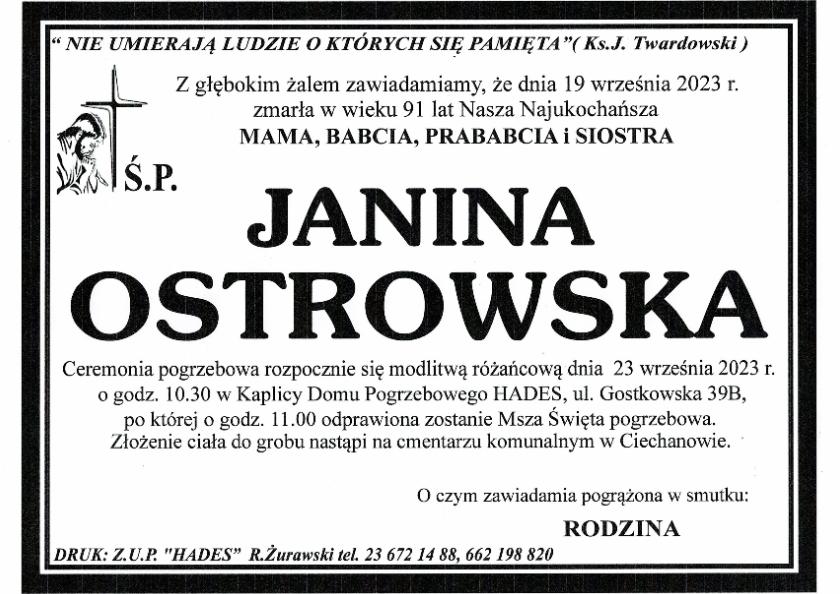 " NIE UMIERAJĄ LUDZIE O KTÓRYCH SIĘ PAMIĘTA"( Ks.J. Twardowski )

Z głębokim żalem zawiadamiamy, że dnia 19 września 2023 r. zmarła w wieku 91 lat Nasza Najukochańsza
MAMA, BABCIA, PRABABCIA i SIOSTRA

Ś.P.

JANINA
OSTROWSKA

Ceremonia pogrzebowa rozpocznie się modlitwą różańcową dnia 23 września 2023 r. o godz. 10.30 w Kaplicy Domu Pogrzebowego HADES, ul. Gostkowska 39B, po której o godz. 11.00 odprawiona zostanie Msza Święta pogrzebowa. Złożenie ciała do grobu nastąpi na cmentarzu komunalnym w Ciechanowie.

O czym zawiadamia pogrążona w smutku:
RODZINA

DRUK: Z.U.P. "HADES" R.Żurawski tel. 23 672 14 88, 662 198 820